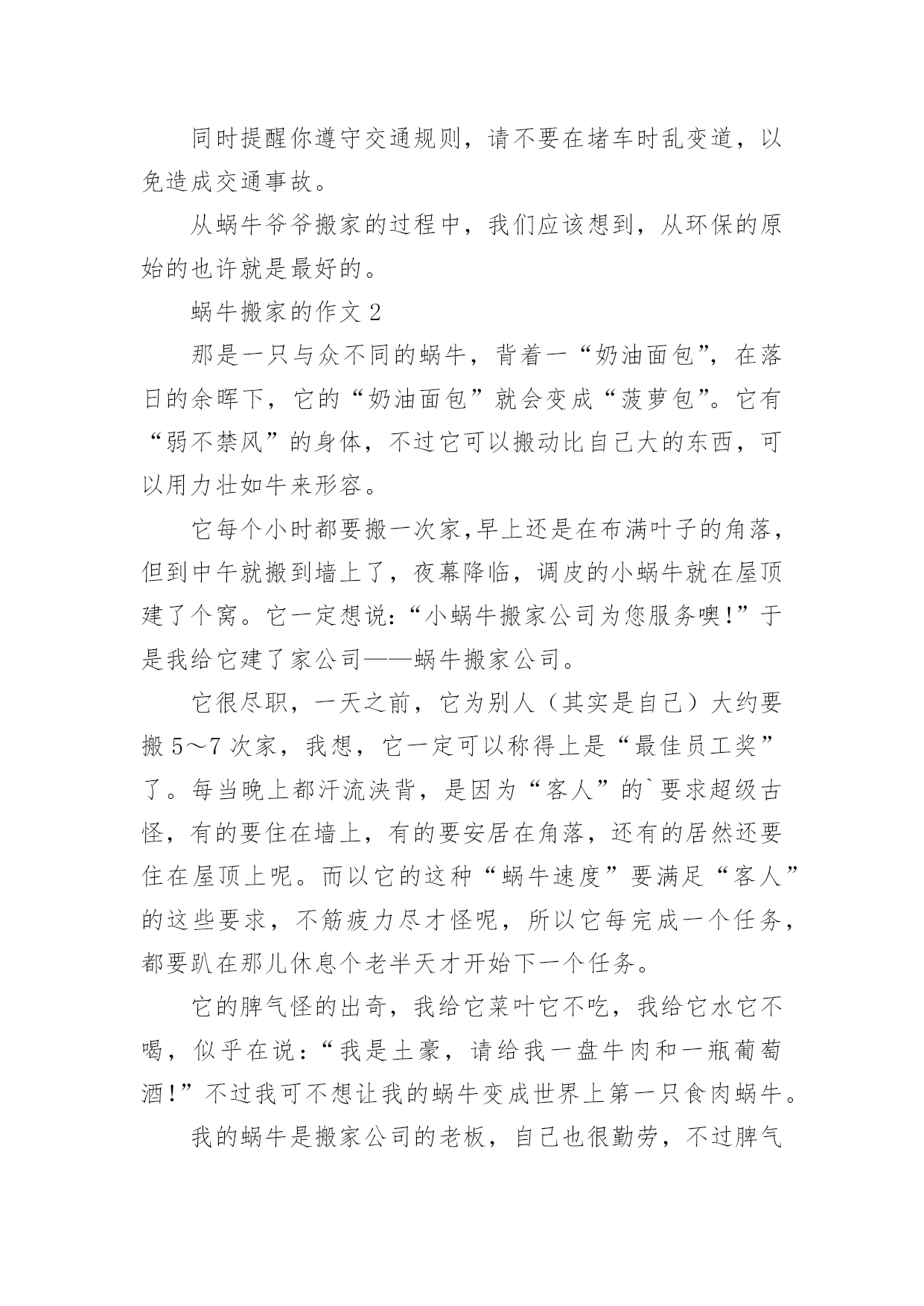 同时提醒你遵守交通规则，请不要在堵车时乱变道，以免造成交通事故。

从蜗牛爷爷搬家的过程中，我们应该想到，从环保的原始的也许就是最好的。

蜗牛搬家的作文 2

那是一只与众不同的蜗牛，背着一“奶油面包”，在落日的余晖下，它的“奶油面包”就会变成“菠萝包”。它有“弱不禁风”的身体，不过它可以搬动比自己大的东西，可以用力壮如牛来形容。

它每个小时都要搬一次家，早上还是在布满叶子的角落，但到中午就搬到墙上了，夜幕降临，调皮的小蜗牛就在屋顶建了个窝。它一定想说：“小蜗牛搬家公司为您服务噢!”于是我给它建了家公司——蜗牛搬家公司。

它很尽职，一天之前，它为别人（其实是自己）大约要搬 5～7 次家，我想，它一定可以称得上是“最佳员工奖”了。每当晚上都汗流浃背，是因为“客人”的`要求超级古怪，有的要住在墙上，有的要安居在角落，还有的居然还要住在屋顶上呢。而以它的这种“蜗牛速度”要满足“客人”的这些要求，不筋疲力尽才怪呢，所以它每完成一个任务，都要趴在那儿休息个老半天才开始下一个任务。

它的脾气怪的出奇，我给它菜叶它不吃，我给它水它不喝，似乎在说：“我是土豪，请给我一盘牛肉和一瓶葡萄酒!”不过我可不想让我的蜗牛变成世界上第一只食肉蜗牛。

我的蜗牛是搬家公司的老板，自己也很勤劳，不过脾气